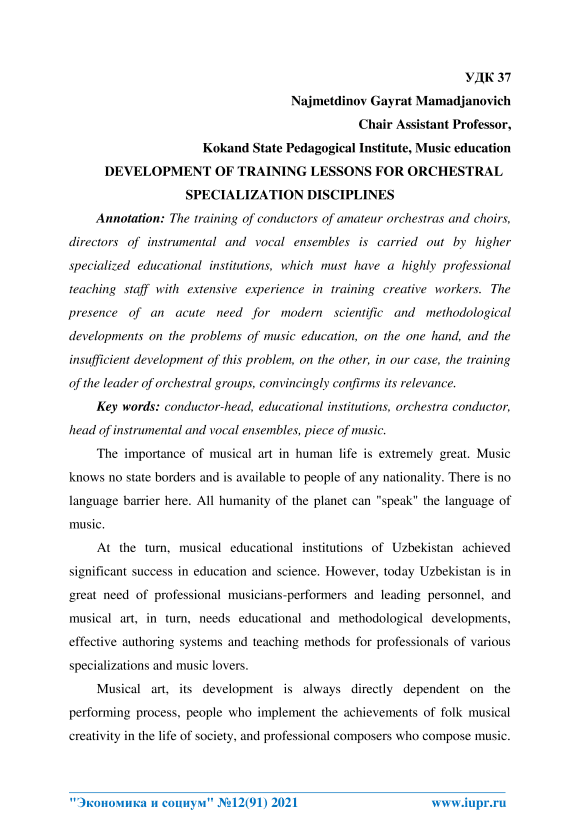 УДК 37

Najmetdinov Gayrat Mamadjanovich

Chair Assistant Professor,

Kokand State Pedagogical Institute, Music education

DEVELOPMENT OF TRAINING LESSONS FOR ORCHESTRAL SPECIALIZATION DISCIPLINES

Annotation: The training of conductors of amateur orchestras and choirs, directors of instrumental and vocal ensembles is carried out by higher specialized educational institutions, which must have a highly professional teaching staff with extensive experience in training creative workers. The presence of an acute need for modern scientific and methodological developments on the problems of music education, on the one hand, and the insufficient development of this problem, on the other, in our case, the training of the leader of orchestral groups, convincingly confirms its relevance.

Key words: conductor-head, educational institutions, orchestra conductor, head of instrumental and vocal ensembles, piece of music.

The importance of musical art in human life is extremely great. Music knows no state borders and is available to people of any nationality. There is no language barrier here. All humanity of the planet can "speak" the language of music.

At the turn, musical educational institutions of Uzbekistan achieved significant success in education and science. However, today Uzbekistan is in great need of professional musicians-performers and leading personnel, and musical art, in turn, needs educational and methodological developments, effective authoring systems and teaching methods for professionals of various specializations and music lovers.

Musical art, its development is always directly dependent on the performing process, people who implement the achievements of folk musical creativity in the life of society, and professional composers who compose music.

"Экономика и социум" №12(91) 2021 www.iupr.ru